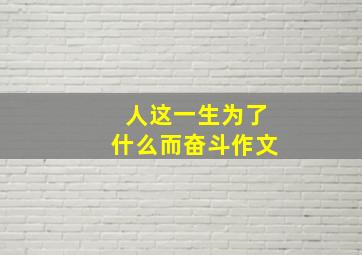 人这一生为了
什么而奋斗作文